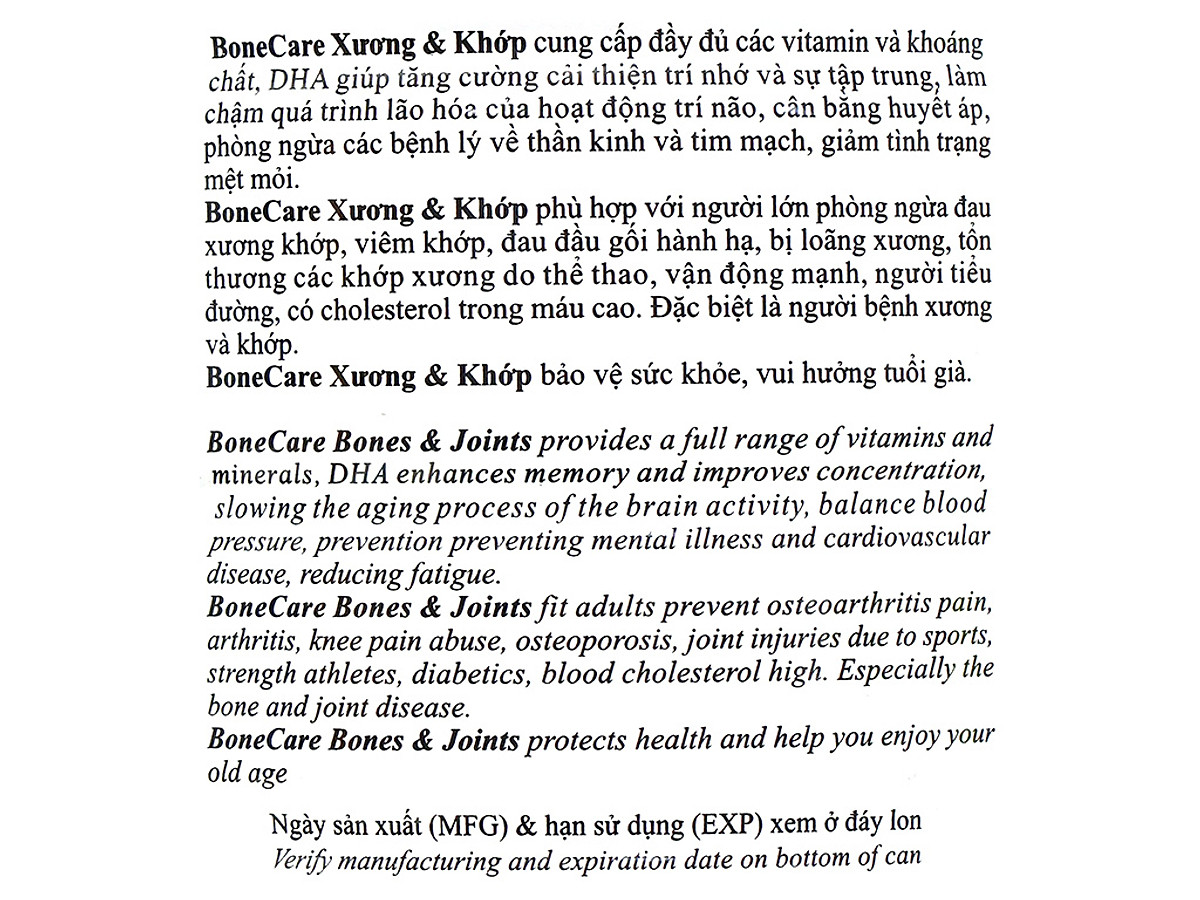 BoneCare Xương & Khớp cung cấp đầy đủ các vitamin và khoáng chất, DHA giúp tăng cường cải thiện trí nhớ và sự tập trung, làm chậm quá trình lão hóa của hoạt động trí não, cân bằng huyết áp, phòng ngừa các bệnh lý về thần kinh và tim mạch, giảm tình trạng mệt mỏi.
BoneCare Xương & Khớp phù hợp với người lớn phòng ngừa đau xương khớp, viêm khớp, đau đầu gối hành hạ, bị loãng xương, tổn thương các khớp xương do thể thao, vận động mạnh, người tiểu đường, có cholesterol trong máu cao. Đặc biệt là người bệnh xương và khớp.
BoneCare Xương & Khớp bảo vệ sức khỏe, vui hưởng tuổi già.

BoneCare Bones & Joints provides a full range of vitamins and minerals, DHA enhances memory and improves concentration, slowing the aging process of the brain activity, balance blood pressure, prevention preventing mental illness and cardiovascular disease, reducing fatigue.
BoneCare Bones & Joints fit adults prevent osteoarthritis pain, arthritis, knee pain abuse, osteoporosis, joint injuries due to sports, strength athletes, diabetics, blood cholesterol high. Especially the bone and joint disease.
BoneCare Bones & Joints protects health and help you enjoy your old age

Ngày sản xuất (MFG) & hạn sử dụng (EXP) xem ở đáy lon
Verify manufacturing and expiration date on bottom of can